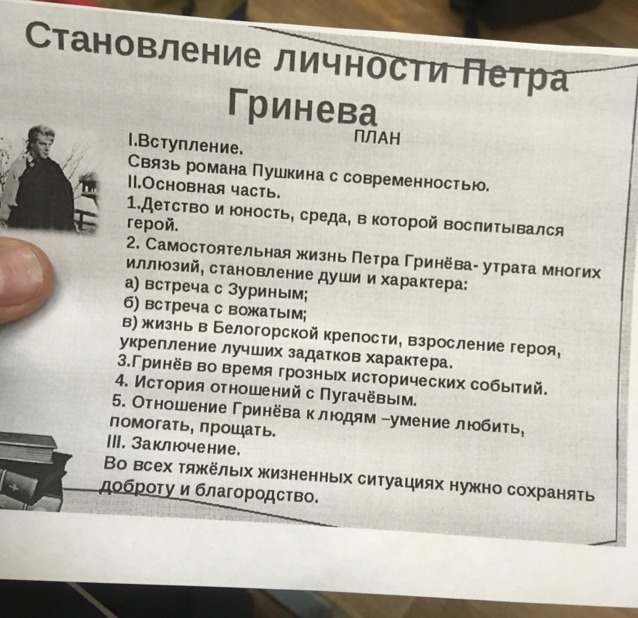 Становление личности Петра Гринева

ПЛАН

I.Вступление.
Связь романа Пушкина с современностью.
II.Основная часть.
1.Детство и юность, среда, в которой воспитывался герой.
2. Самостоятельная жизнь Петра Гринёва- утрата многих иллюзий, становление души и характера:
а) встреча с Зуриным;
б) встреча с вожатым;
в) жизнь в Белогорской крепости, взросление героя, укрепление лучших задатков характера.
3.Гринёв во время грозных исторических событий.
4. История отношений с Пугачёвым.
5. Отношение Гринёва к людям –умение любить, помогать, прощать.
III. Заключение.
Во всех тяжёлых жизненных ситуациях нужно сохранять доброту и благородство.